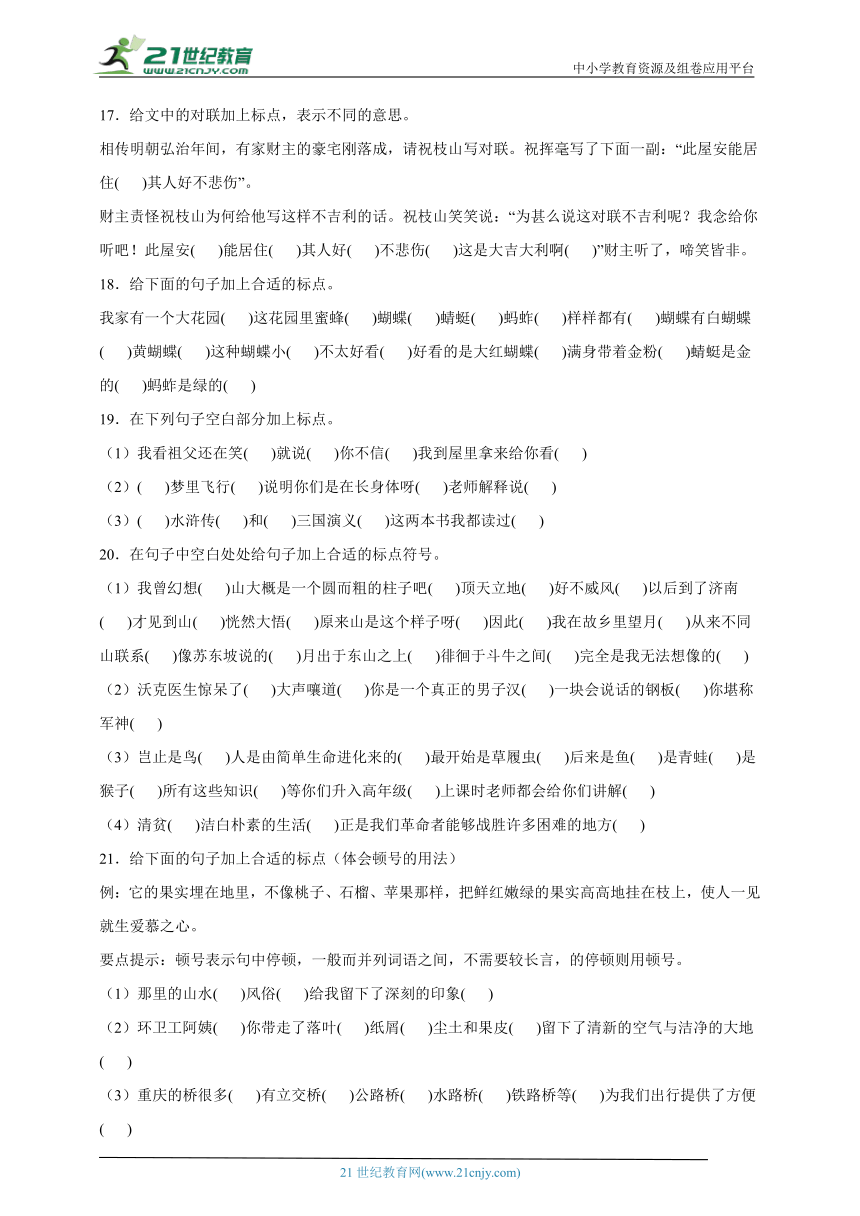 21世纪教育
www.21cnjy.com
中小学教育资源及组卷应用平台

17．给文中的对联加上标点，表示不同的意思。
相传明朝弘治年间，有家财主的豪宅刚落成，请祝枝山写对联。祝挥毫写了下面一副：“此屋安能居住(　)其人好不悲伤”。
财主责怪祝枝山为何给他写这样不吉利的话。祝枝山笑笑说：“为甚么说这对联不吉利呢？我念给你听吧！此屋安(　)能居住(　)其人好(　)不悲伤(　)这是大吉大利啊(　)”财主听了，啼笑皆非。
18．给下面的句子加上合适的标点。
我家有一个大花园(　)这花园里蜜蜂(　)蝴蝶(　)蜻蜓(　)蚂蚱(　)样样都有(　)蝴蝶有白蝴蝶(　)黄蝴蝶(　)这种蝴蝶小(　)不太好看(　)好看的是大红蝴蝶(　)满身带着金粉(　)蜻蜓是金的(　)蚂蚱是绿的(　)
19．在下列句子空白部分加上标点。
（1）我看祖父还在笑(　)就说(　)你不信(　)我到屋里拿来给你看(　)
（2）(　)梦里飞行(　)说明你们是在长身体呀(　)老师解释说(　)
（3）(　)水浒传(　)和(　)三国演义(　)这两本书我都读过(　)
20．在句子中空白处处给句子加上合适的标点符号。
（1）我曾幻想(　)山大概是一个圆而粗的柱子吧(　)顶天立地(　)好不威风(　)以后到了济南(　)才见到山(　)恍然大悟(　)原来山是这个样子呀(　)因此(　)我在故乡里望月(　)从来不同山联系(　)像苏东坡说的(　)月出于东山之上(　)徘徊于斗牛之间(　)完全是我无法想像的(　)
（2）沃克医生惊呆了(　)大声嚷道(　)你是一个真正的男子汉(　)一块会说话的钢板(　)你堪称军神(　)
（3）岂止是鸟(　)人是由简单生命进化来的(　)最开始是草履虫(　)后来是鱼(　)是青蛙(　)是猴子(　)所有这些知识(　)等你们升入高年级(　)上课时老师都会给你们讲解(　)
（4）清贫(　)洁白朴素的生活(　)正是我们革命者能够战胜许多困难的地方(　)
21．给下面的句子加上合适的标点（体会顿号的用法）
例：它的果实埋在地里，不像桃子、石榴、苹果那样，把鲜红嫩绿的果实高高地挂在枝上，使人一见就生爱慕之心。
要点提示：顿号表示句中停顿，一般而并列词语之间，不需要较长言，的停顿则用顿号。
（1）那里的山水(　)风俗(　)给我留下了深刻的印象(　)
（2）环卫工阿姨(　)你带走了落叶(　)纸屑(　)尘土和果皮(　)留下了清新的空气与洁净的大地(　)
（3）重庆的桥很多(　)有立交桥(　)公路桥(　)水路桥(　)铁路桥等(　)为我们出行提供了方便(　)

21 世纪教育网(www.21cnjy.com)